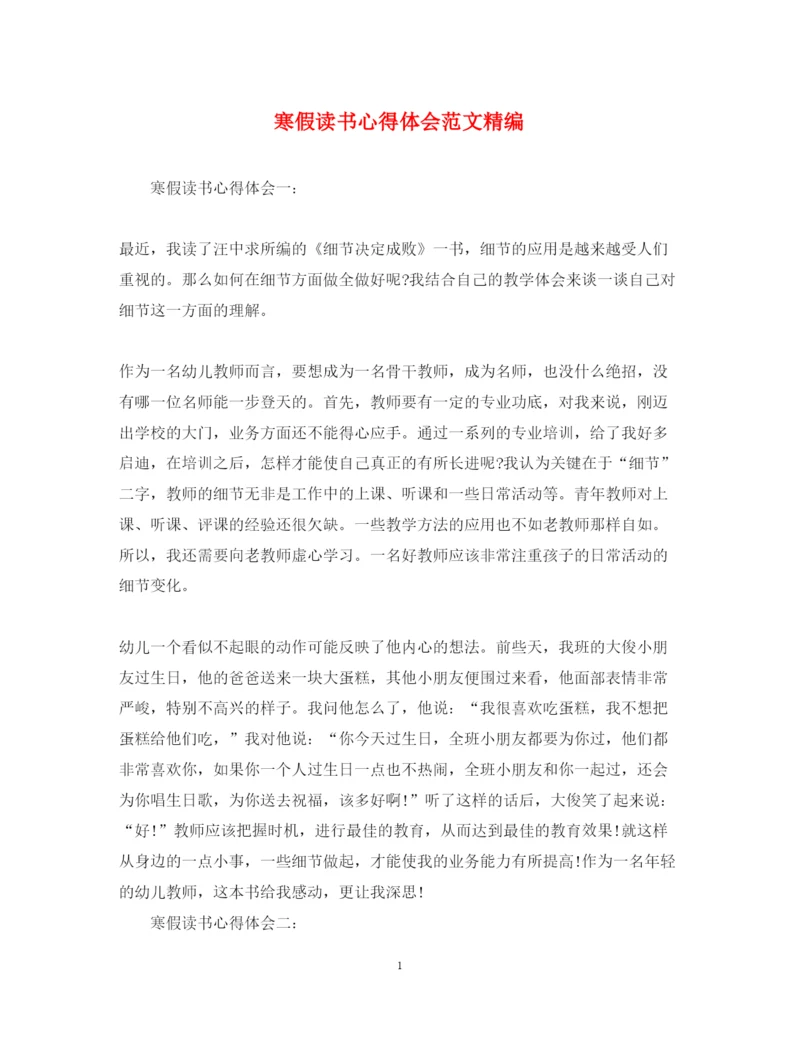 寒假读书心得体会范文精编

寒假读书心得体会一：

最近，我读了汪中求所编的《细节决定成败》一书，细节的应用是越来越受人们重视的。那么如何在细节方面做全做好呢?我结合自己的教学体会来谈一谈自己对细节这一方面的理解。

作为一名幼儿教师而言，要想成为一名骨干教师，成为名师，也没什么绝招，没有哪一位名师能一步登天的。首先，教师要有一定的专业功底，对我来说，刚迈出学校的大门，业务方面还不能得心应手。通过一系列的专业培训，给了我好多启迪，在培训之后，怎样才能使自己真正的有所长进呢?我认为关键在于“细节”二字，教师的细节无非是工作中的上课、听课和一些日常活动等。青年教师对上课、听课、评课的经验还很欠缺。一些教学方法的应用也不如老教师那样自如。所以，我还需要向老教师虚心学习。一名好教师应该非常注重孩子的日常活动的细节变化。

幼儿一个看似不起眼的动作可能反映了他内心的想法。前些天，我班的大俊小朋友过生日，他的爸爸送来一块大蛋糕，其他小朋友便围过来看，他面部表情非常严峻，特别不高兴的样子。我问他怎么了，他说：“我很喜欢吃蛋糕，我不想把蛋糕给他们吃，”我对他说：“你今天过生日，全班小朋友都要为你过，他们都非常喜欢你，如果你一个人过生日一点也不热闹，全班小朋友和你一起过，还会为你唱生日歌，为你送去祝福，该多好啊!”听了这样的话后，大俊笑了起来说：“好!”教师应该把握时机，进行最佳的教育，从而达到最佳的教育效果!就这样从身边的一点小事，一些细节做起，才能使我的业务能力有所提高!作为一名年轻的幼儿教师，这本书给我感动，更让我深思!

寒假读书心得体会二：

1